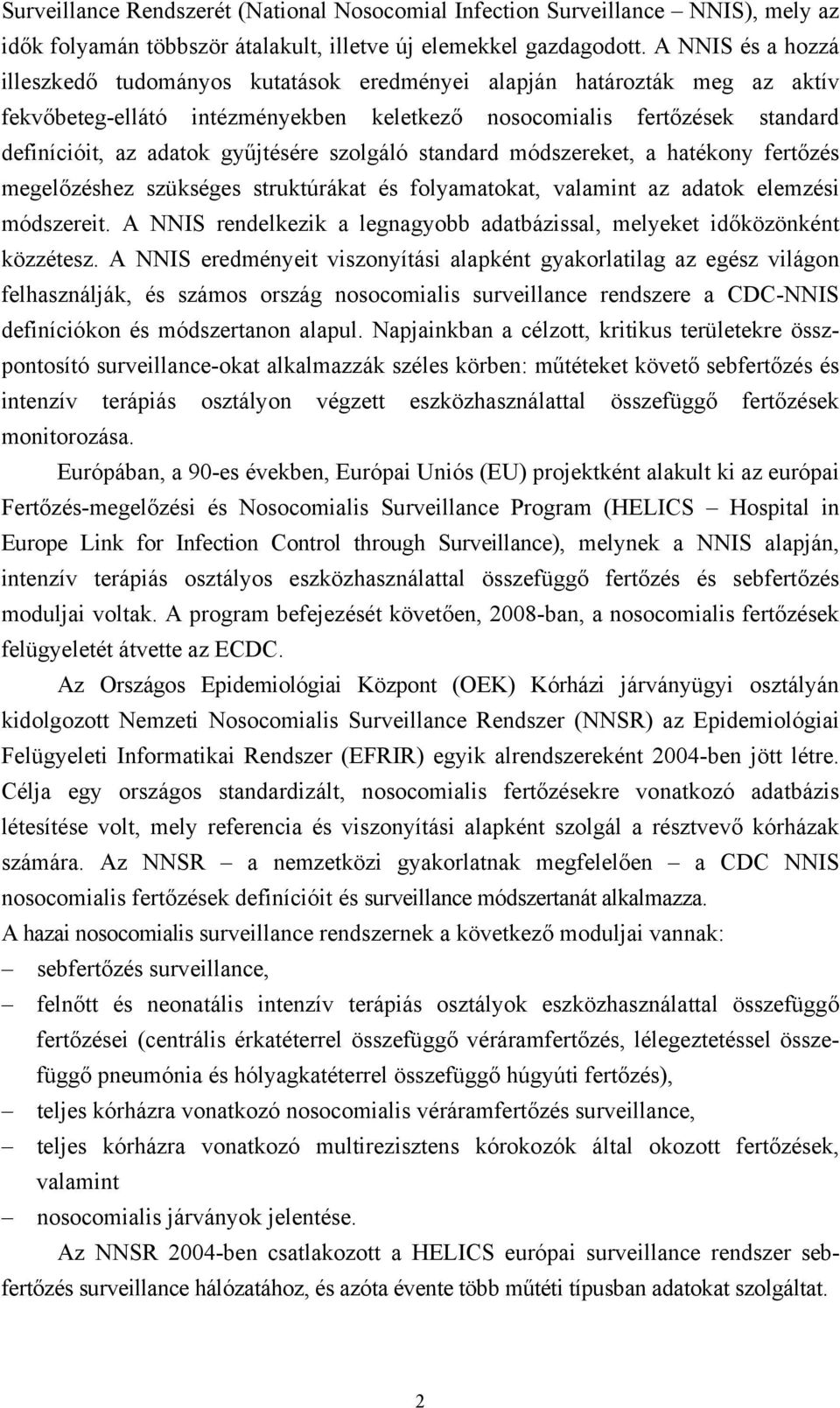 Surveillance Rendszerét (National Nosocomial Infection Surveillance – NNIS), mely az idők folyamán többször átalakult, illetve új elemekkel gazdagodott. A NNIS és a hozzá illeszkedő tudományos kutatások eredményei alapján határozták meg az aktív fekvőbeteg-ellátó intézményekben keletkező nosocomialis fertőzések standard definícióit, az adatok gyűjtésére szolgáló standard módszereket, a hatékony fertőzés megelőzéshez szükséges struktúrákat és folyamatokat, valamint az adatok elemzési módszereit. A NNIS rendelkezik a legnagyobb adatbázissal, melyeket időközönként közzétesz. A NNIS eredményeit viszonyítási alapként gyakorlatilag az egész világon felhasználják, és számos ország nosocomialis surveillance rendszere a CDC-NNIS definíciókon és módszertanon alapul. Napjainkban a célzott, kritikus területekre összpontosító surveillance-okat alkalmazzák széles körben: műtéteket követő sebfertőzés és intenzív terápiás osztályon végzett eszközhasználattal összefüggő fertőzések monitorozása.

Európában, a 90-es években, Európai Uniós (EU) projektként alakult ki az európai Fertőzés-megelőzési és Nosocomialis Surveillance Program (HELICS – Hospital in Europe Link for Infection Control through Surveillance), melynek a NNIS alapján, intenzív terápiás osztályos eszközhasználattal összefüggő fertőzés és sebfertőzés moduljai voltak. A program befejezését követően, 2008-ban, a nosocomialis fertőzések felügyeletét átvette az ECDC.

Az Országos Epidemiológiai Központ (OEK) Kórházi járványügyi osztályán kidolgozott Nemzeti Nosocomialis Surveillance Rendszer (NNSR) az Epidemiológiai Felügyeleti Informatikai Rendszer (EFRIR) egyik alrendszereként 2004-ben jött létre. Célja egy országos standardizált, nosocomialis fertőzésekre vonatkozó adatbázis létesítése volt, mely referencia és viszonyítási alapként szolgál a résztvevő kórházak számára. Az NNSR – a nemzetközi gyakorlatnak megfelelően – a CDC NNIS nosocomialis fertőzések definícióit és surveillance módszertanát alkalmazza.

A hazai nosocomialis surveillance rendszernek a következő moduljai vannak:
– sebfertőzés surveillance,
– felnőtt és neonatális intenzív terápiás osztályok eszközhasználattal összefüggő fertőzései (centrális érkatéterrel összefüggő véráramfertőzés, lélegeztetéssel összefüggő pneumónia és hólyagkatéterrel összefüggő húgyúti fertőzés),
– teljes kórházra vonatkozó nosocomialis véráramfertőzés surveillance,
– teljes kórházra vonatkozó multirezisztens kórokozók által okozott fertőzések, valamint
– nosocomialis járványok jelentése.

Az NNSR 2004-ben csatlakozott a HELICS európai surveillance rendszer sebfertőzés surveillance hálózatához, és azóta évente több műtéti típusban adatokat szolgáltat.

2